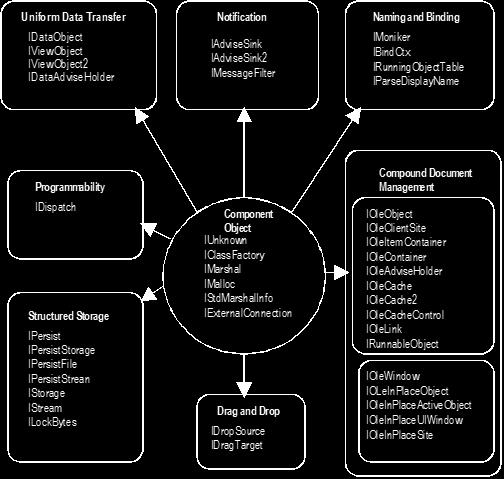 Uniform Data Transfer
IDataObject
IViewObject
IViewObject2
IDataAdviseHolder

Notification
IAdviseSink
IAdviseSink2
IMessageFilter

Naming and Binding
IMoniker
IBindCtx
IRunningObjectTable
IParseDisplayName

Programmability
IDispatch

Component Object
IUnknown
IClassFactory
IMarshal
IMalloc
IStdMarshalInfo
IExternalConnection

Compound Document Management
IOleObject
IOleClientSite
IOleItemContainer
IOleContainer
IOleAdviseHolder
IOleCache
IOleCache2
IOleCacheControl
IOleLink
IRunnableObject

IOleWindow
IOLeInPlaceObject
IOleInPlaceActiveObject
IOleInPlaceUIWindow
IOleInPlaceSite

Structured Storage
IPersist
IPersistStorage
IPersistFile
IPersistStrean
IStorage
IStream
ILockBytes

Drag and Drop
IDropSource
IDragTarget